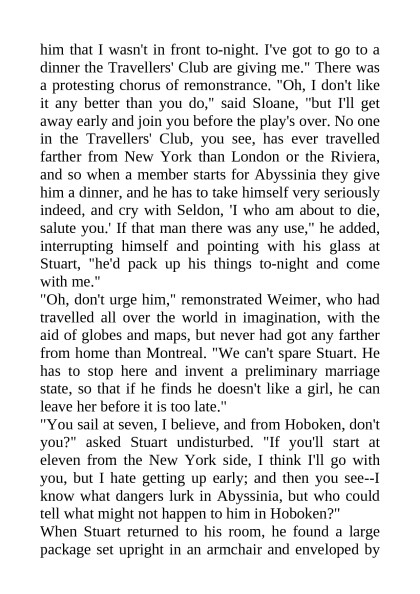 him that I wasn't in front to-night. I've got to go to a dinner the Travellers' Club are giving me." There was a protesting chorus of remonstrance. "Oh, I don't like it any better than you do," said Sloane, "but I'll get away early and join you before the play's over. No one in the Travellers' Club, you see, has ever travelled farther from New York than London or the Riviera, and so when a member starts for Abyssinia they give him a dinner, and he has to take himself very seriously indeed, and cry with Seldon, 'I who am about to die, salute you.' If that man there was any use," he added, interrupting himself and pointing with his glass at Stuart, "he'd pack up his things to-night and come with me."
"Oh, don't urge him," remonstrated Weimer, who had travelled all over the world in imagination, with the aid of globes and maps, but never had got any farther from home than Montreal. "We can't spare Stuart. He has to stop here and invent a preliminary marriage state, so that if he finds he doesn't like a girl, he can leave her before it is too late."
"You sail at seven, I believe, and from Hoboken, don't you?" asked Stuart undisturbed. "If you'll start at eleven from the New York side, I think I'll go with you, but I hate getting up early; and then you see--I know what dangers lurk in Abyssinia, but who could tell what might not happen to him in Hoboken?"
When Stuart returned to his room, he found a large package set upright in an armchair and enveloped by